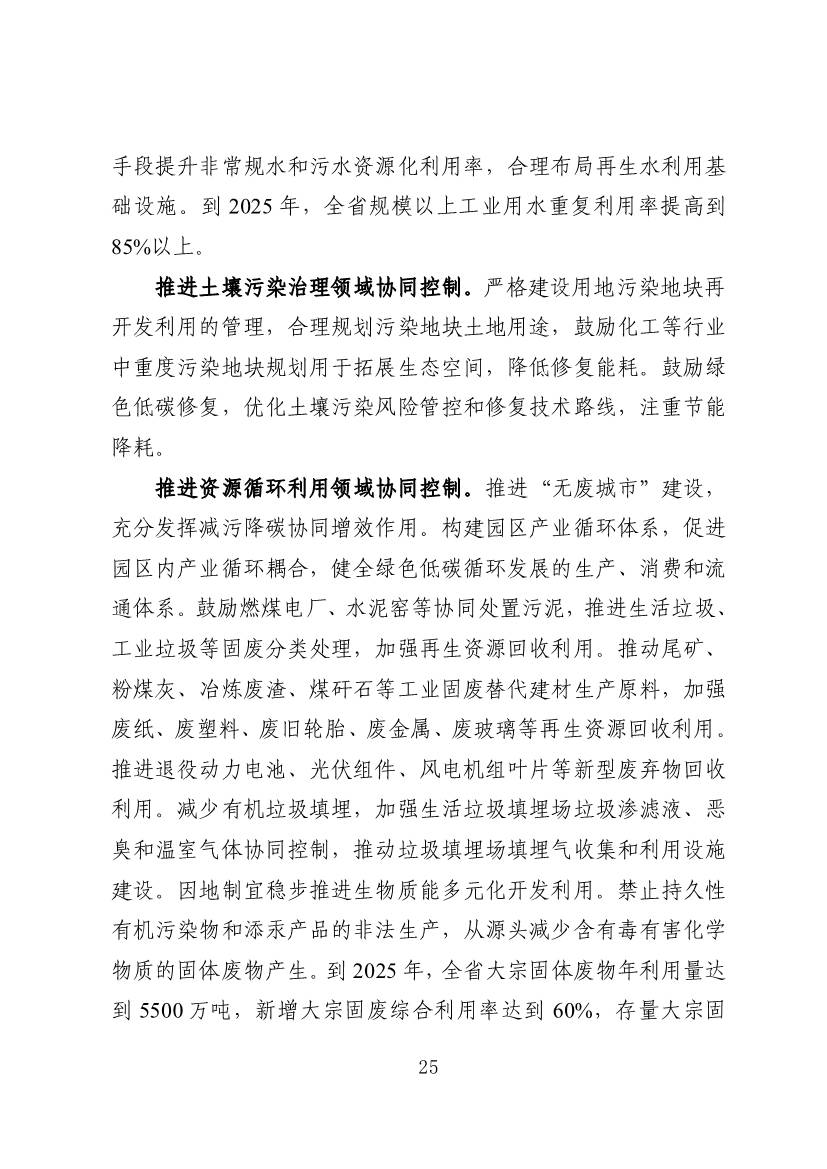 手段提升非常规水和污水资源化利用率，合理布局再生水利用基础设施。到 2025 年，全省规模以上工业用水重复利用率提高到 85%以上。

推进土壤污染治理领域协同控制。严格建设用地污染地块再开发利用的管理，合理规划污染地块土地用途，鼓励化工等行业中重度污染地块规划用于拓展生态空间，降低修复能耗。鼓励绿色低碳修复，优化土壤污染风险管控和修复技术路线，注重节能降耗。

推进资源循环利用领域协同控制。推进“无废城市”建设，充分发挥减污降碳协同增效作用。构建园区产业循环体系，促进园区内产业循环耦合，健全绿色低碳循环发展的生产、消费和流通体系。鼓励燃煤电厂、水泥窑等协同处置污泥，推进生活垃圾、工业垃圾等固废分类处理，加强再生资源回收利用。推动尾矿、粉煤灰、冶炼废渣、煤矸石等工业固废替代建材生产原料，加强废纸、废塑料、废旧轮胎、废金属、废玻璃等再生资源回收利用。推进退役动力电池、光伏组件、风电机组叶片等新型废弃物回收利用。减少有机垃圾填埋，加强生活垃圾填埋场垃圾渗滤液、恶臭和温室气体协同控制，推动垃圾填埋场填埋气收集和利用设施建设。因地制宜稳步推进生物质能多元化开发利用。禁止持久性有机污染物和添汞产品的非法生产，从源头减少含有毒有害化学物质的固体废物产生。到 2025 年，全省大宗固体废物年利用量达到 5500 万吨，新增大宗固废综合利用率达到 60%，存量大宗固

25